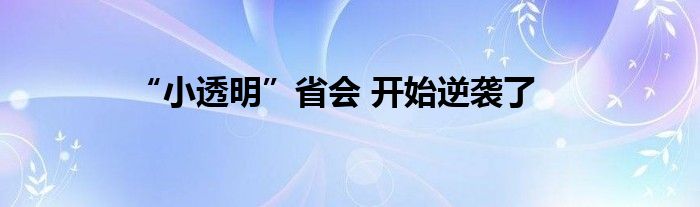 “小透明”省会 开始逆袭了